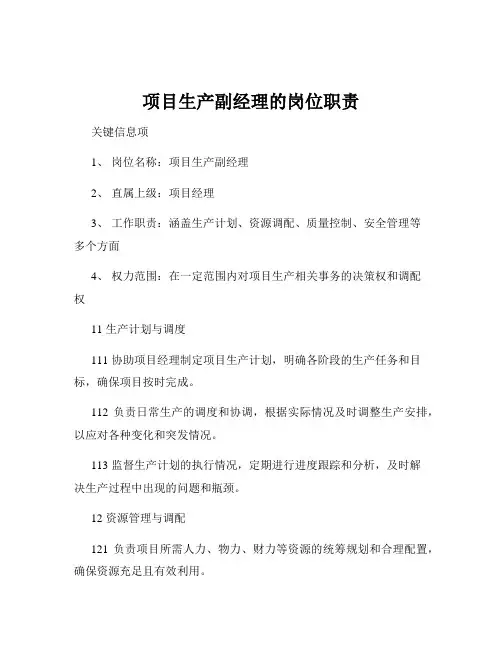 项目生产副经理的岗位职责

关键信息项

1、 岗位名称：项目生产副经理

2、 直属上级：项目经理

3、 工作职责：涵盖生产计划、资源调配、质量控制、安全管理等多个方面

4、 权力范围：在一定范围内对项目生产相关事务的决策权和调配权

11 生产计划与调度

111 协助项目经理制定项目生产计划，明确各阶段的生产任务和目标，确保项目按时完成。

112 负责日常生产的调度和协调，根据实际情况及时调整生产安排，以应对各种变化和突发情况。

113 监督生产计划的执行情况，定期进行进度跟踪和分析，及时解决生产过程中出现的问题和瓶颈。

12 资源管理与调配

121 负责项目所需人力、物力、财力等资源的统筹规划和合理配置，确保资源充足且有效利用。